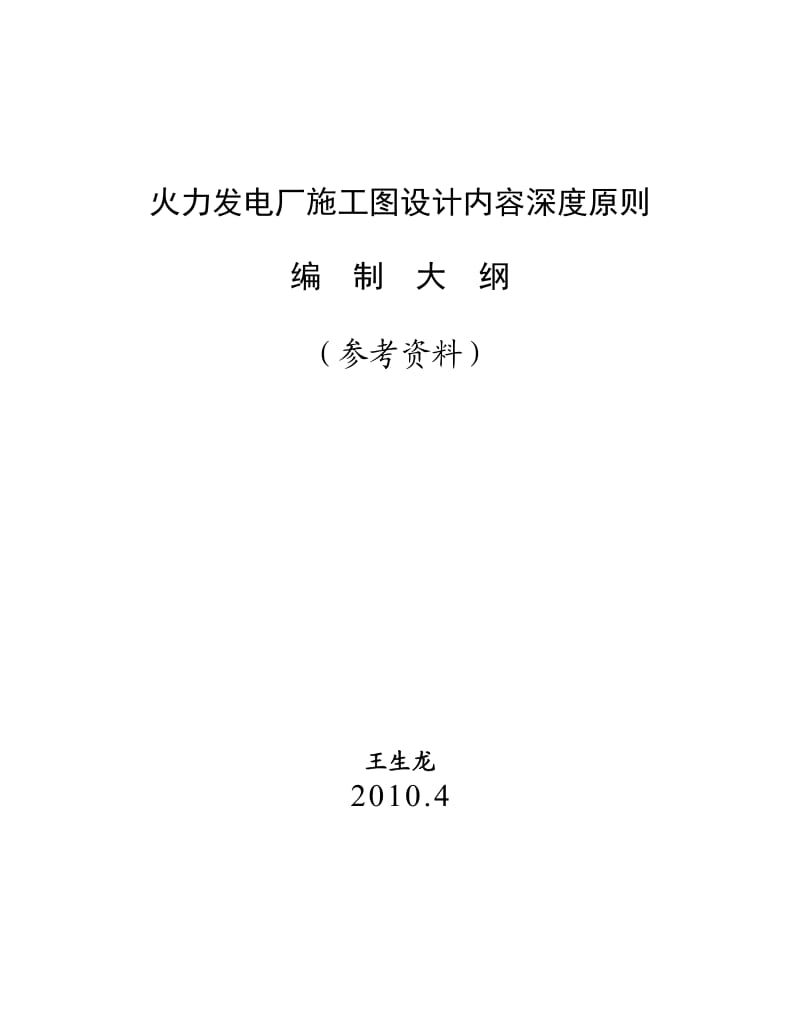 火力发电厂施工图设计内容深度原则

编 制 大 纲

（参考资料）

王生龙
2010.4